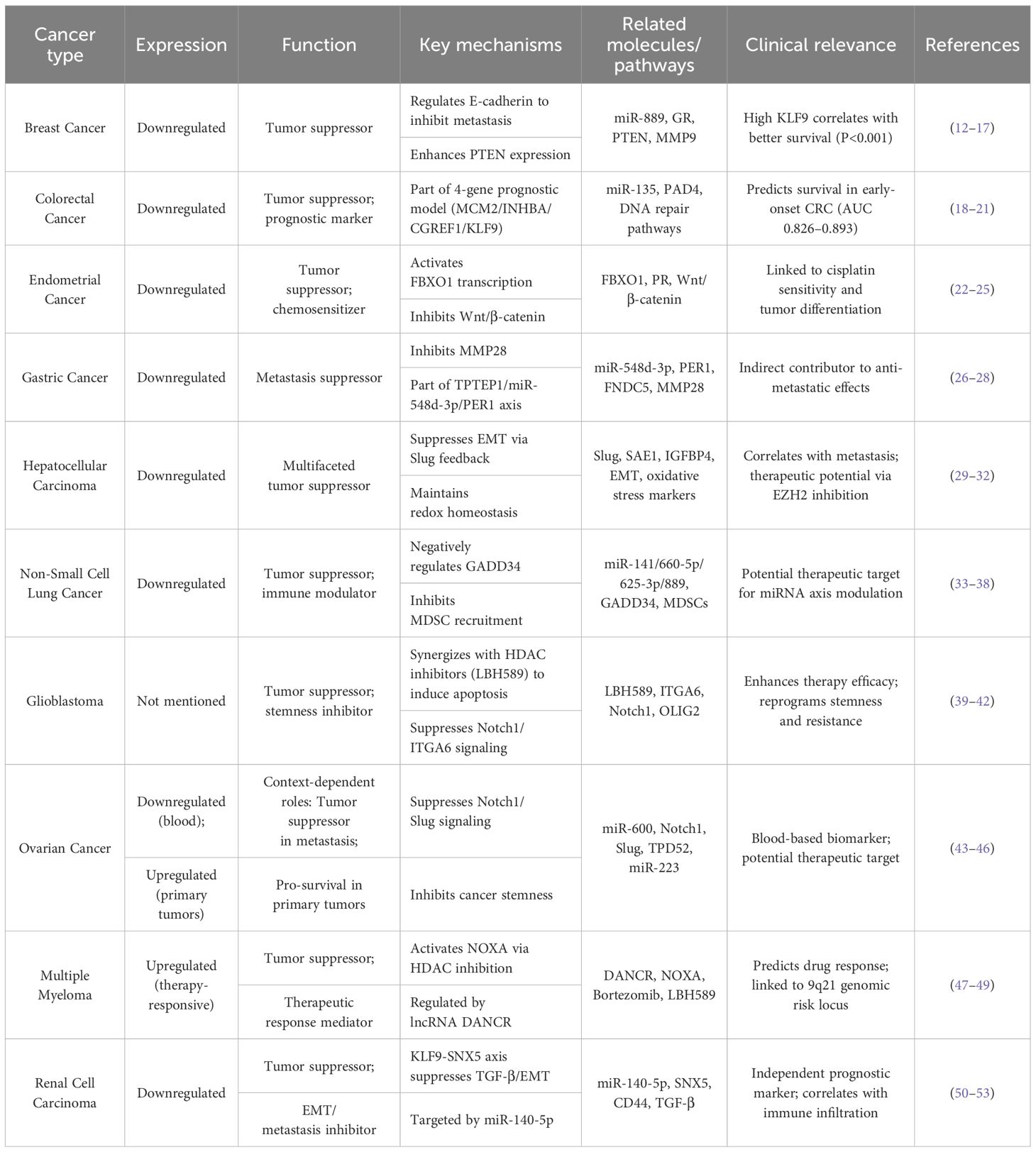 | Cancer type | Expression | Function | Key mechanisms | Related molecules/ pathways | Clinical relevance | References |
|---|---|---|---|---|---|---|
| Breast Cancer | Downregulated | Tumor suppressor | Regulates E-cadherin to inhibit metastasis | miR-889, GR, PTEN, MMP9 | High KLF9 correlates with better survival (P<0.001) | (12–17) |
| | | | Enhances PTEN expression | | | |
| Colorectal Cancer | Downregulated | Tumor suppressor; prognostic marker | Part of 4-gene prognostic model (MCM2/INHBA/ CGREF1/KLF9) | miR-135, PAD4, DNA repair pathways | Predicts survival in early-onset CRC (AUC 0.826–0.893) | (18–21) |
| Endometrial Cancer | Downregulated | Tumor suppressor; chemosensitizer | Activates FBXO1 transcription | FBXO1, PR, Wnt/ β-catenin | Linked to cisplatin sensitivity and tumor differentiation | (22–25) |
| | | | Inhibits Wnt/β-catenin | | | |
| Gastric Cancer | Downregulated | Metastasis suppressor | Inhibits MMP28 | miR-548d-3p, PER1, FNDC5, MMP28 | Indirect contributor to anti-metastatic effects | (26–28) |
| | | | Part of TPTEP1/miR-548d-3p/PER1 axis | | | |
| Hepatocellular Carcinoma | Downregulated | Multifaceted tumor suppressor | Suppresses EMT via Slug feedback | Slug, SAE1, IGFBP4, EMT, oxidative stress markers | Correlates with metastasis; therapeutic potential via EZH2 inhibition | (29–32) |
| | | | Maintains redox homeostasis | | | |
| Non-Small Cell Lung Cancer | Downregulated | Tumor suppressor; immune modulator | Negatively regulates GADD34 | miR-141/660-5p/ 625-3p/889, GADD34, MDSCs | Potential therapeutic target for miRNA axis modulation | (33–38) |
| | | | Inhibits MDSC recruitment | | | |
| Glioblastoma | Not mentioned | Tumor suppressor; stemness inhibitor | Synergizes with HDAC inhibitors (LBH589) to induce apoptosis | LBH589, ITGA6, Notch1, OLIG2 | Enhances therapy efficacy; reprograms stemness and resistance | (39–42) |
| | | | Suppresses Notch1/ ITGA6 signaling | | | |
| Ovarian Cancer | Downregulated (blood); | Context-dependent roles: Tumor suppressor in metastasis; | Suppresses Notch1/ Slug signaling | miR-600, Notch1, Slug, TPD52, miR-223 | Blood-based biomarker; potential therapeutic target | (43–46) |
| | Upregulated (primary tumors) | Pro-survival in primary tumors | Inhibits cancer stemness | | | |
| Multiple Myeloma | Upregulated (therapy-responsive) | Tumor suppressor; | Activates NOXA via HDAC inhibition | DANCR, NOXA, Bortezomib, LBH589 | Predicts drug response; linked to 9q21 genomic risk locus | (47–49) |
| | | Therapeutic response mediator | Regulated by lncRNA DANCR | | | |
| Renal Cell Carcinoma | Downregulated | Tumor suppressor; | KLF9-SNX5 axis suppresses TGF-β/EMT | miR-140-5p, SNX5, CD44, TGF-β | Independent prognostic marker; correlates with immune infiltration | (50–53) |
| | | EMT/ metastasis inhibitor | Targeted by miR-140-5p | | | |